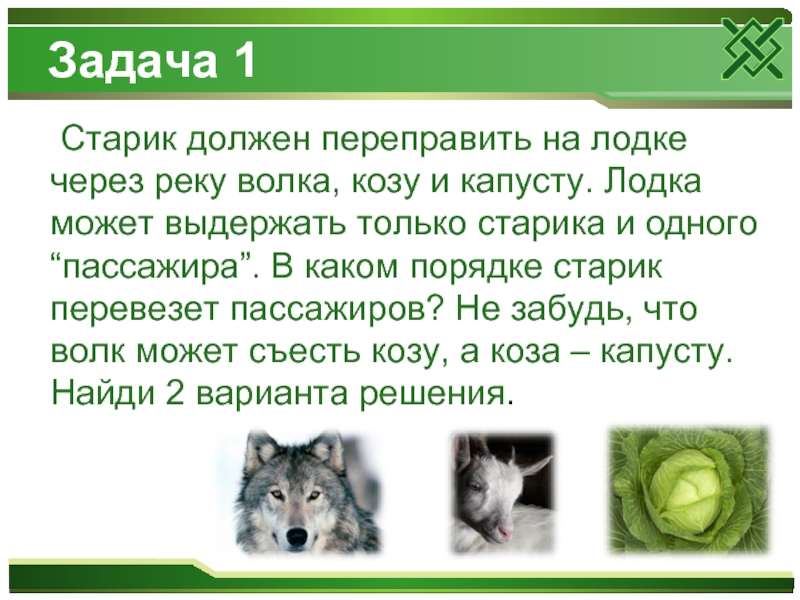 Задача 1

Старик должен переправить на лодке через реку волка, козу и капусту. Лодка может выдержать только старика и одного “пассажира”. В каком порядке старик перевезет пассажиров? Не забудь, что волк может съесть козу, а коза – капусту. Найди 2 варианта решения.